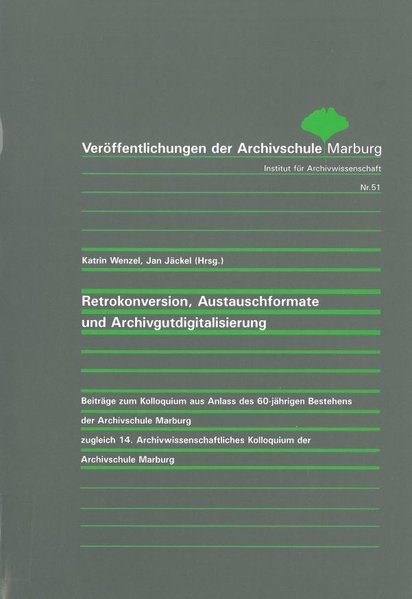 Veröffentlichungen der Archivschule Marburg

Institut für Archivwissenschaft

Nr.51

Katrin Wenzel, Jan Jäckel (Hrsg.)

Retrokonversion, Austauschformate und Archivgutdigitalisierung

Beiträge zum Kolloquium aus Anlass des 60-jährigen Bestehens der Archivschule Marburg zugleich 14. Archivwissenschaftliches Kolloquium der Archivschule Marburg